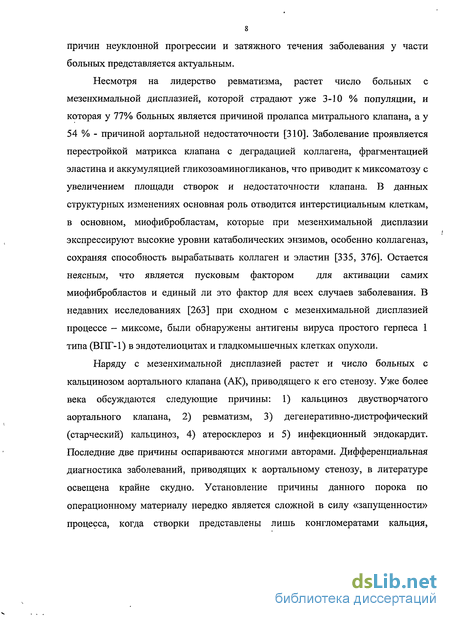 8

причин неуклонной прогрессии и затяжного течения заболевания у части больных представляется актуальным.

Несмотря на лидерство ревматизма, растет число больных с мезенхимальной дисплазией, которой страдают уже 3-10 % популяции, и которая у 77% больных является причиной пролапса митрального клапана, а у 54 % - причиной аортальной недостаточности [310]. Заболевание проявляется перестройкой матрикса клапана с деградацией коллагена, фрагментацией эластина и аккумуляцией гликозоаминогликанов, что приводит к миксоматозу с увеличением площади створок и недостаточности клапана. В данных структурных изменениях основная роль отводится интерстициальным клеткам, в основном, миофибробластам, которые при мезенхимальной дисплазии экспрессируют высокие уровни катаболических энзимов, особенно коллагеназ, сохраняя способность вырабатывать коллаген и эластин [335, 376]. Остается неясным, что является пусковым фактором для активации самих миофибробластов и единый ли это фактор для всех случаев заболевания. В недавних исследованиях [263] при сходном с мезенхимальной дисплазией процессе – миксоме, были обнаружены антигены вируса простого герпеса 1 типа (ВПГ-1) в эндотелиоцитах и гладкомышечных клетках опухоли.

Наряду с мезенхимальной дисплазией растет и число больных с кальцинозом аортального клапана (АК), приводящего к его стенозу. Уже более века обсуждаются следующие причины: 1) кальциноз двустворчатого аортального клапана, 2) ревматизм, 3) дегенеративно-дистрофический (старческий) кальциноз, 4) атеросклероз и 5) инфекционный эндокардит. Последние две причины оспариваются многими авторами. Дифференциальная диагностика заболеваний, приводящих к аортальному стенозу, в литературе освещена крайне скудно. Установление причины данного порока по операционному материалу нередко является сложной в силу «запущенности» процесса, когда створки представлены лишь конгломератами кальция,

dsLib.net
библиотека диссертаций